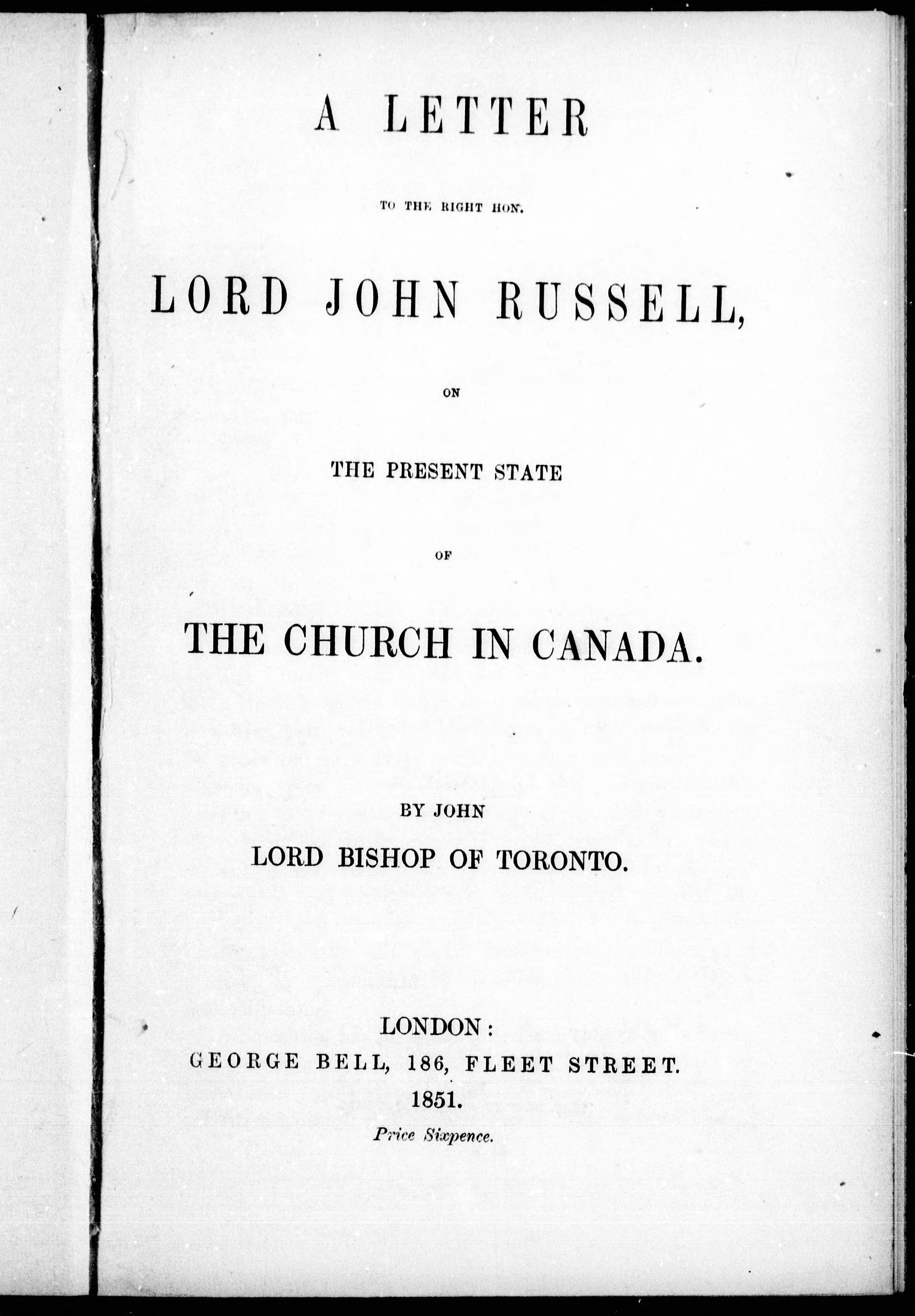 A LETTER

TO THE RIGHT HON.

LORD JOHN RUSSELL,

ON

THE PRESENT STATE

OF

THE CHURCH IN CANADA.

BY JOHN

LORD BISHOP OF TORONTO.

LONDON:

GEORGE BELL, 186, FLEET STREET.

1851.

Price Sixpence.